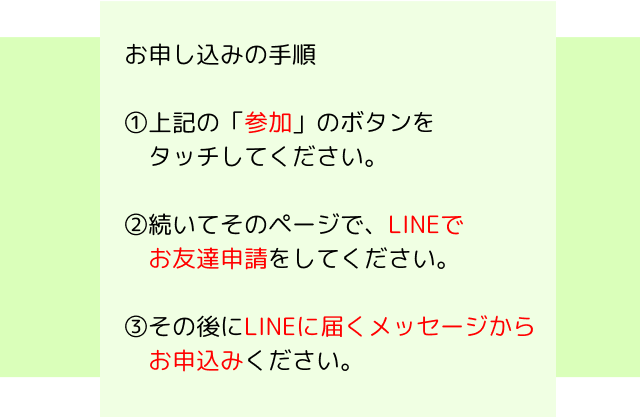 お申し込みの手順

①上記の「参加」のボタンをタッチしてください。

②続いてそのページで、LINEでお友達申請をしてください。

③その後にLINEに届くメッセージからお申込みください。